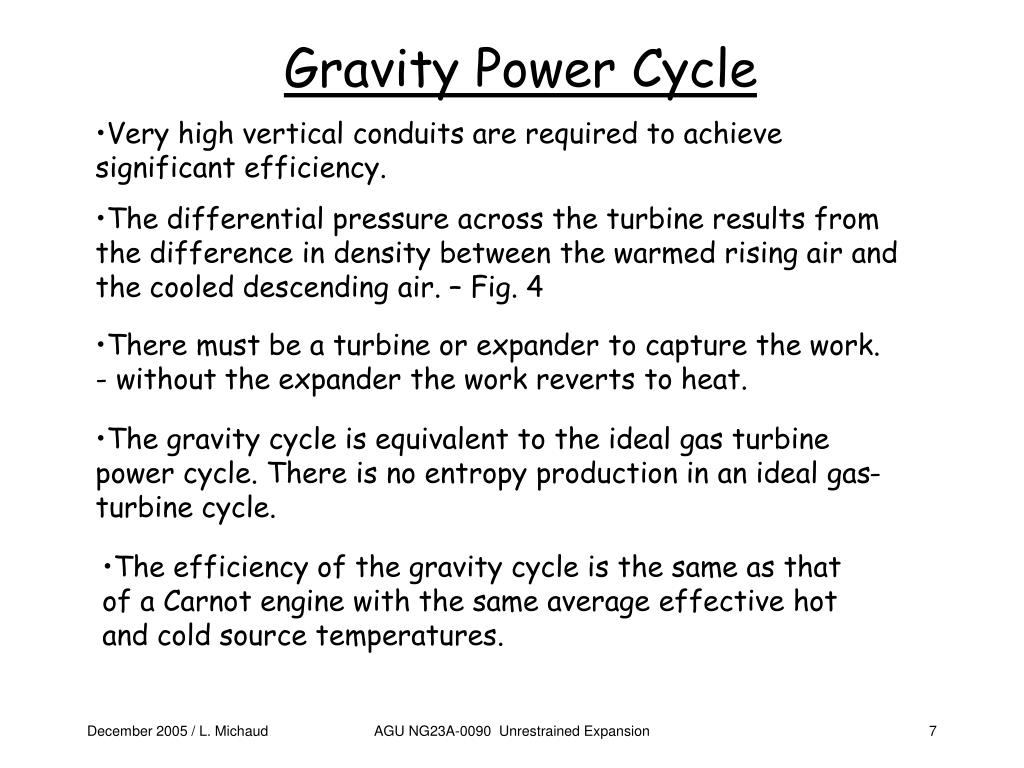 Gravity Power Cycle

•Very high vertical conduits are required to achieve significant efficiency.

•The differential pressure across the turbine results from the difference in density between the warmed rising air and the cooled descending air. – Fig. 4

•There must be a turbine or expander to capture the work.
- without the expander the work reverts to heat.

•The gravity cycle is equivalent to the ideal gas turbine power cycle. There is no entropy production in an ideal gas-turbine cycle.

•The efficiency of the gravity cycle is the same as that of a Carnot engine with the same average effective hot and cold source temperatures.

December 2005 / L. Michaud AGU NG23A-0090 Unrestrained Expansion 7